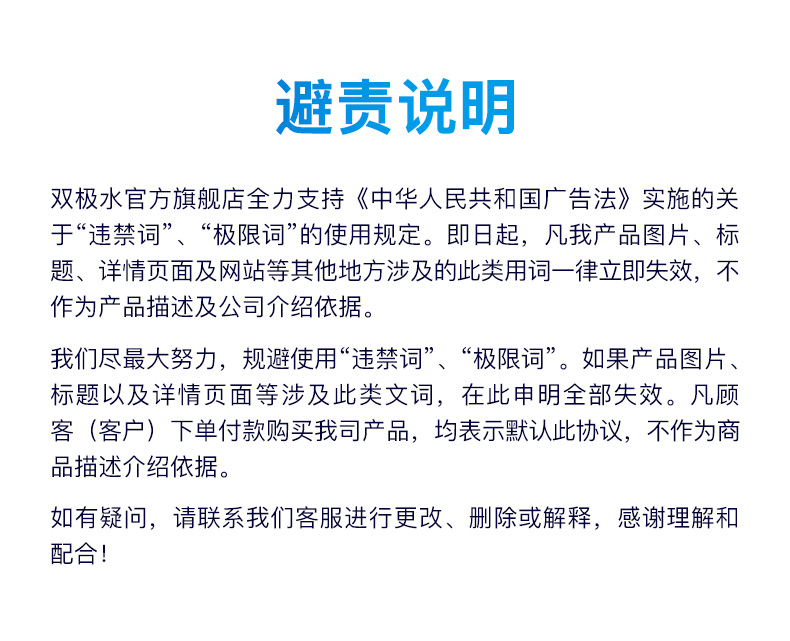 避责说明

双极水官方旗舰店全力支持《中华人民共和国广告法》实施的关于“违禁词”、“极限词”的使用规定。即日起，凡我产品图片、标题、详情页面及网站等其他地方涉及的此类用词一律立即失效，不作为产品描述及公司介绍依据。

我们尽最大努力，规避使用“违禁词”、“极限词”。如果产品图片、标题以及详情页面等涉及此类文词，在此申明全部失效。凡顾客（客户）下单付款购买我司产品，均表示默认此协议，不作为商品描述介绍依据。

如有疑问，请联系我们客服进行更改、删除或解释，感谢理解和配合！